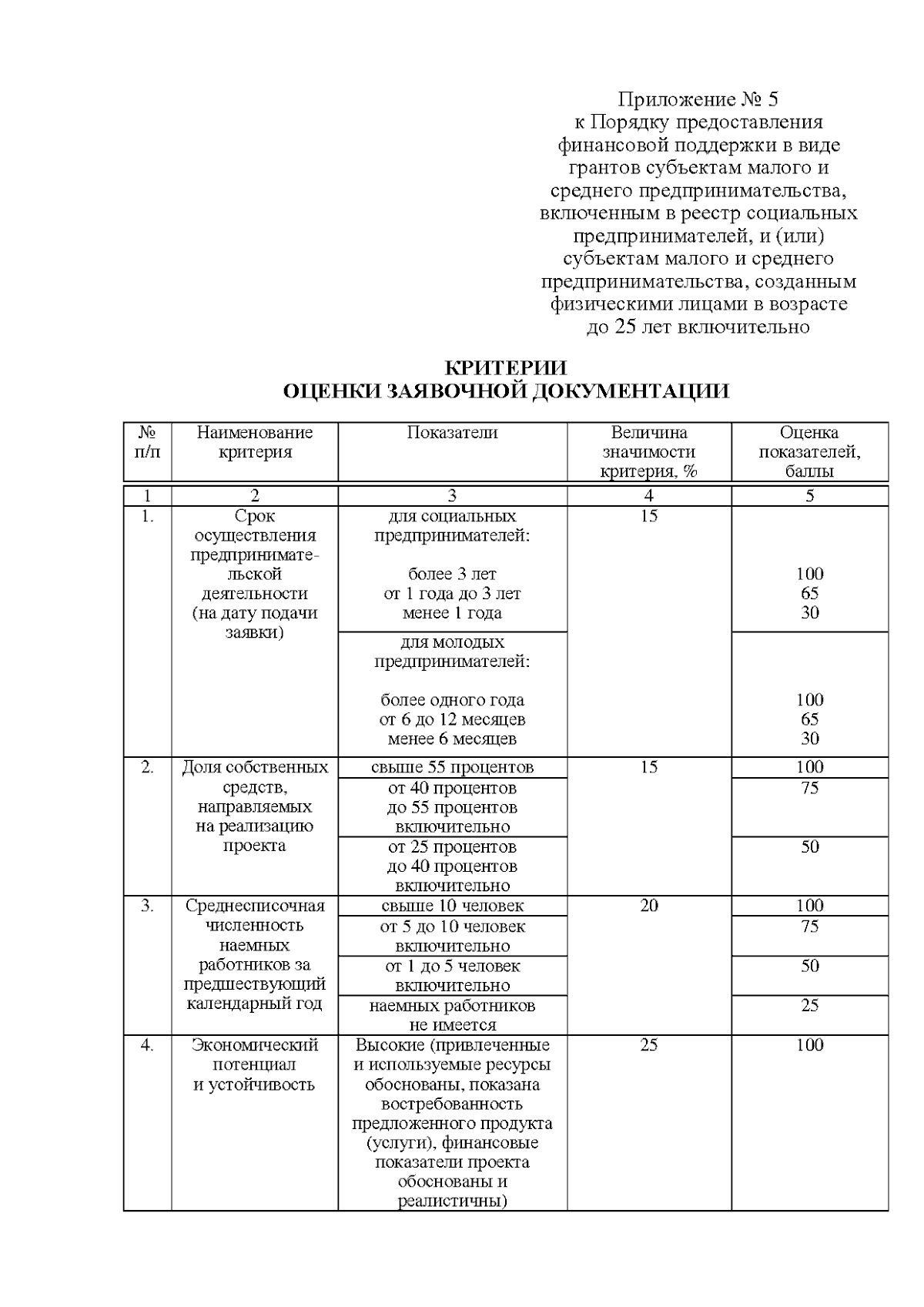 Приложение № 5
к Порядку предоставления финансовой поддержки в виде грантов субъектам малого и среднего предпринимательства, включенным в реестр социальных предпринимателей, и (или) субъектам малого и среднего предпринимательства, созданным физическими лицами в возрасте до 25 лет включительно

КРИТЕРИИ
ОЦЕНКИ ЗАЯВОЧНОЙ ДОКУМЕНТАЦИИ

| № п/п | Наименование критерия | Показатели | Величина значимости критерия, % | Оценка показателей, баллы |
|---|---|---|---|---|
| 1 | 2 | 3 | 4 | 5 |
| 1. | Срок осуществления предпринимательской деятельности (на дату подачи заявки) | для социальных предпринимателей: более 3 лет от 1 года до 3 лет менее 1 года | 15 | 100 65 30 |
| | | для молодых предпринимателей: более одного года от 6 до 12 месяцев менее 6 месяцев | | 100 65 30 |
| 2. | Доля собственных средств, направляемых на реализацию проекта | свыше 55 процентов | 15 | 100 |
| | | от 40 процентов до 55 процентов включительно | | 75 |
| | | от 25 процентов до 40 процентов включительно | | 50 |
| 3. | Среднесписочная численность наемных работников за предшествующий календарный год | свыше 10 человек | 20 | 100 |
| | | от 5 до 10 человек включительно | | 75 |
| | | от 1 до 5 человек включительно | | 50 |
| | | наемных работников не имеется | | 25 |
| 4. | Экономический потенциал и устойчивость | Высокие (привлеченные и используемые ресурсы обоснованы, показана востребованность предложенного продукта (услуги), финансовые показатели проекта обоснованы и реалистичны) | 25 | 100 |